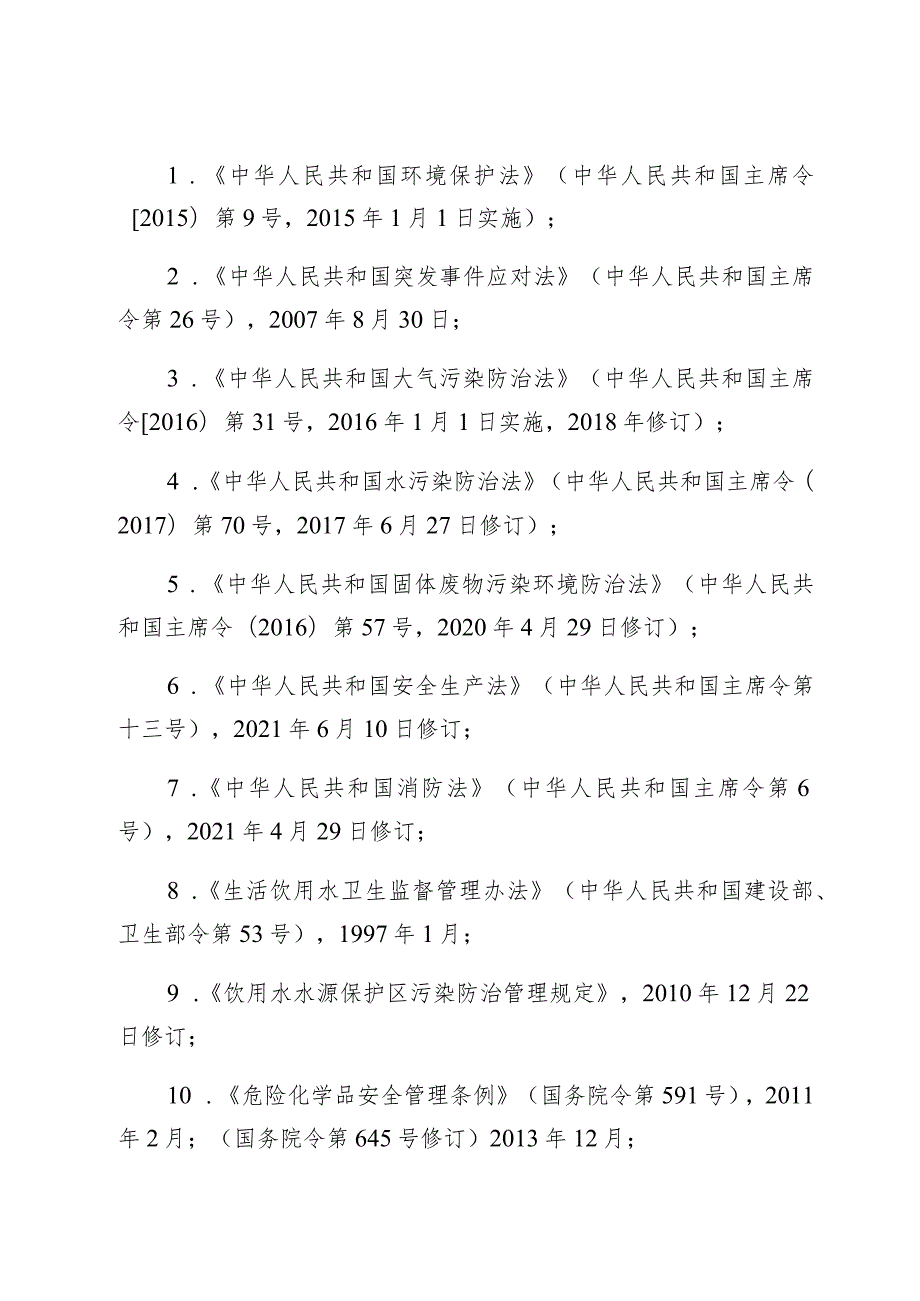 1．《中华人民共和国环境保护法》（中华人民共和国主席令[2015）第9号，2015年1月1日实施）；

2．《中华人民共和国突发事件应对法》（中华人民共和国主席令第26号），2007年8月30日；

3．《中华人民共和国大气污染防治法》（中华人民共和国主席令[2016）第31号，2016年1月1日实施，2018年修订）；

4．《中华人民共和国水污染防治法》（中华人民共和国主席令（2017）第70号，2017年6月27日修订）；

5．《中华人民共和国固体废物污染环境防治法》（中华人民共和国主席令（2016）第57号，2020年4月29日修订）；

6．《中华人民共和国安全生产法》（中华人民共和国主席令第十三号），2021年6月10日修订；

7．《中华人民共和国消防法》（中华人民共和国主席令第6号），2021年4月29日修订；

8．《生活饮用水卫生监督管理办法》（中华人民共和国建设部、卫生部令第53号），1997年1月；

9．《饮用水水源保护区污染防治管理规定》，2010年12月22日修订；

10．《危险化学品安全管理条例》（国务院令第591号），2011年2月；（国务院令第645号修订）2013年12月；